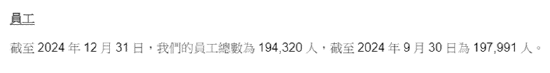 員工

截至 2024 年 12 月 31 日，我們的員工總數為 194,320 人，截至 2024 年 9 月 30 日為 197,991 人。